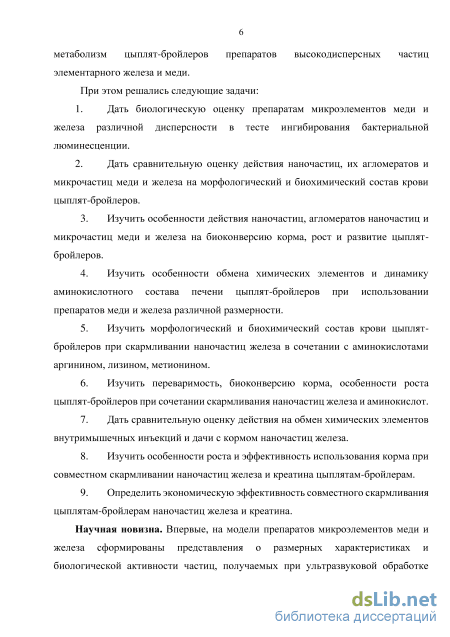 6

метаболизм цыплят-бройлеров препаратов высокодисперсных частиц элементарного железа и меди.

При этом решались следующие задачи:

1. Дать биологическую оценку препаратам микроэлементов меди и железа различной дисперсности в тесте ингибирования бактериальной люминесценции.

2. Дать сравнительную оценку действия наночастиц, их агломератов и микрочастиц меди и железа на морфологический и биохимический состав крови цыплят-бройлеров.

3. Изучить особенности действия наночастиц, агломератов наночастиц и микрочастиц меди и железа на биоконверсию корма, рост и развитие цыплят-бройлеров.

4. Изучить особенности обмена химических элементов и динамику аминокислотного состава печени цыплят-бройлеров при использовании препаратов меди и железа различной размерности.

5. Изучить морфологический и биохимический состав крови цыплят-бройлеров при скармливании наночастиц железа в сочетании с аминокислотами аргинином, лизином, метионином.

6. Изучить переваримость, биоконверсию корма, особенности роста цыплят-бройлеров при сочетании скармливания наночастиц железа и аминокислот.

7. Дать сравнительную оценку действия на обмен химических элементов внутримышечных инъекций и дачи с кормом наночастиц железа.

8. Изучить особенности роста и эффективность использования корма при совместном скармливании наночастиц железа и креатина цыплятам-бройлерам.

9. Определить экономическую эффективность совместного скармливания цыплятам-бройлерам наночастиц железа и креатина.

Научная новизна. Впервые, на модели препаратов микроэлементов меди и железа сформированы представления о размерных характеристиках и биологической активности частиц, получаемых при ультразвуковой обработке

dsLib.net
библиотека диссертаций